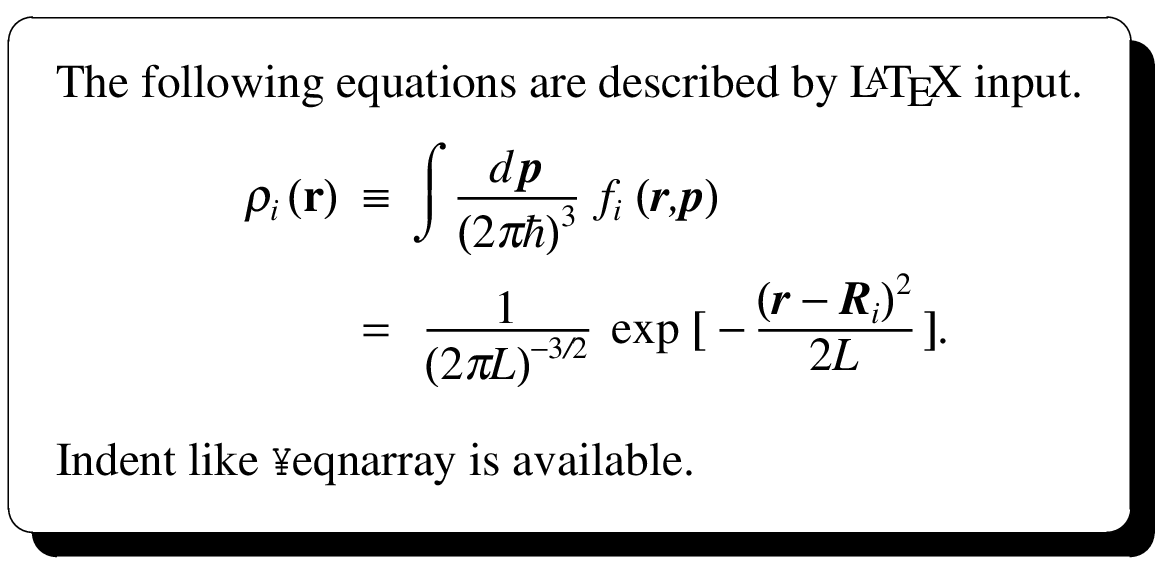 The following equations are described by LATEX input.

$\rho_i(\mathbf{r}) \equiv \int \frac{d\boldsymbol{p}}{(2\pi\hbar)^3} f_i(\boldsymbol{r},\boldsymbol{p})$

$= \frac{1}{(2\pi L)^{-3/2}} \exp[-\frac{(\boldsymbol{r}-\boldsymbol{R}_i)^2}{2L}].$

Indent like ¥eqnarray is available.